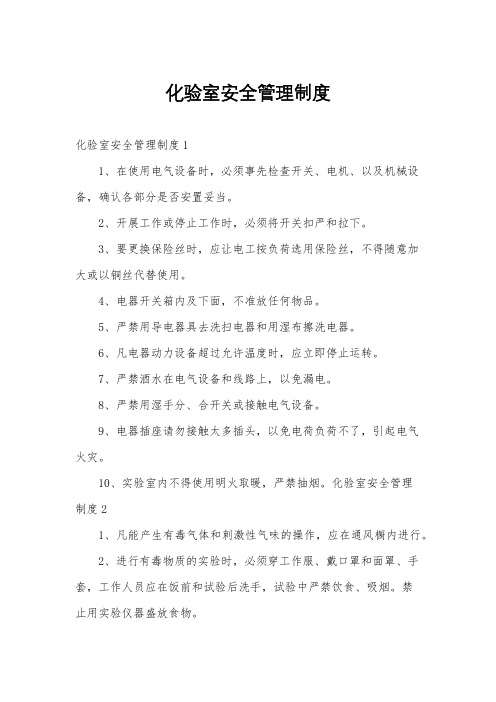 化验室安全管理制度

化验室安全管理制度1

1、在使用电气设备时，必须事先检查开关、电机、以及机械设备，确认各部分是否安置妥当。

2、开展工作或停止工作时，必须将开关扣严和拉下。

3、要更换保险丝时，应让电工按负荷选用保险丝，不得随意加大或以铜丝代替使用。

4、电器开关箱内及下面，不准放任何物品。

5、严禁用导电器具去洗扫电器和用湿布擦洗电器。

6、凡电器动力设备超过允许温度时，应立即停止运转。

7、严禁洒水在电气设备和线路上，以免漏电。

8、严禁用湿手分、合开关或接触电气设备。

9、电器插座请勿接触太多插头，以免电荷负荷不了，引起电气火灾。

10、实验室内不得使用明火取暖，严禁抽烟。化验室安全管理制度2

1、凡能产生有毒气体和刺激性气味的操作，应在通风橱内进行。

2、进行有毒物质的实验时，必须穿工作服、戴口罩和面罩、手套，工作人员应在饭前和试验后洗手，试验中严禁饮食、吸烟。禁止用实验仪器盛放食物。